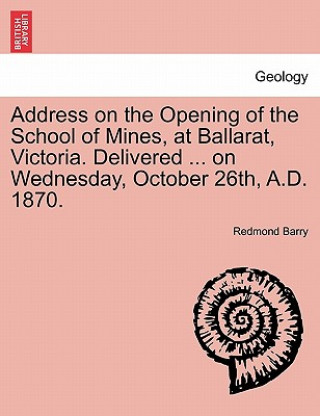 BRITISH LIBRARY

Geology

Address on the Opening of the School of Mines, at Ballarat, Victoria. Delivered ... on Wednesday, October 26th, A.D. 1870.

Redmond Barry